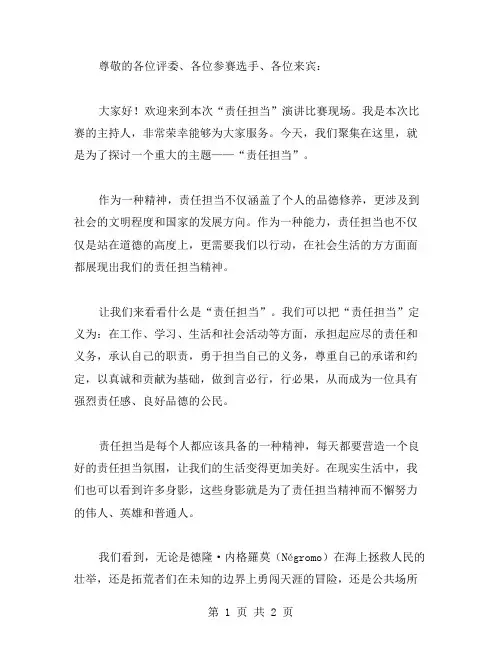 尊敬的各位评委、各位参赛选手、各位来宾：

大家好！欢迎来到本次“责任担当”演讲比赛现场。我是本次比赛的主持人，非常荣幸能够为大家服务。今天，我们聚集在这里，就是为了探讨一个重大的主题——“责任担当”。

作为一种精神，责任担当不仅涵盖了个人的品德修养，更涉及到社会的文明程度和国家的发展方向。作为一种能力，责任担当也不仅仅是站在道德的高度上，更需要我们以行动，在社会生活的方方面面都展现出我们的责任担当精神。

让我们来看看什么是“责任担当”。我们可以把“责任担当”定义为：在工作、学习、生活和社会活动等方面，承担起应尽的责任和义务，承认自己的职责，勇于担当自己的义务，尊重自己的承诺和约定，以真诚和贡献为基础，做到言必行，行必果，从而成为一位具有强烈责任感、良好品德的公民。

责任担当是每个人都应该具备的一种精神，每天都要营造一个良好的责任担当氛围，让我们的生活变得更加美好。在现实生活中，我们也可以看到许多身影，这些身影就是为了责任担当精神而不懈努力的伟人、英雄和普通人。

我们看到，无论是德隆·内格羅莫（Négromo）在海上拯救人民的壮举，还是拓荒者们在未知的边界上勇闯天涯的冒险，还是公共场所

第 1 页 共 2 页